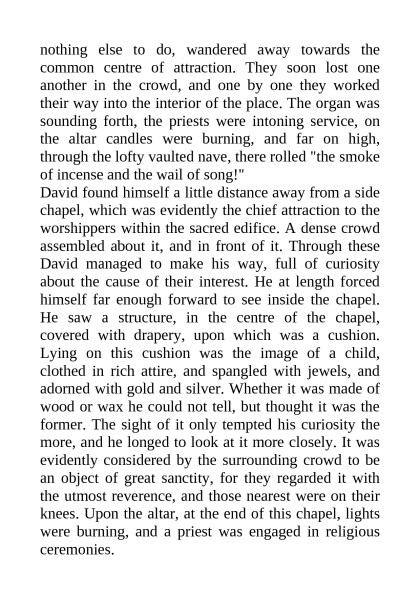 nothing else to do, wandered away towards the common centre of attraction. They soon lost one another in the crowd, and one by one they worked their way into the interior of the place. The organ was sounding forth, the priests were intoning service, on the altar candles were burning, and far on high, through the lofty vaulted nave, there rolled "the smoke of incense and the wail of song!"
David found himself a little distance away from a side chapel, which was evidently the chief attraction to the worshippers within the sacred edifice. A dense crowd assembled about it, and in front of it. Through these David managed to make his way, full of curiosity about the cause of their interest. He at length forced himself far enough forward to see inside the chapel. He saw a structure, in the centre of the chapel, covered with drapery, upon which was a cushion. Lying on this cushion was the image of a child, clothed in rich attire, and spangled with jewels, and adorned with gold and silver. Whether it was made of wood or wax he could not tell, but thought it was the former. The sight of it only tempted his curiosity the more, and he longed to look at it more closely. It was evidently considered by the surrounding crowd to be an object of great sanctity, for they regarded it with the utmost reverence, and those nearest were on their knees. Upon the altar, at the end of this chapel, lights were burning, and a priest was engaged in religious ceremonies.